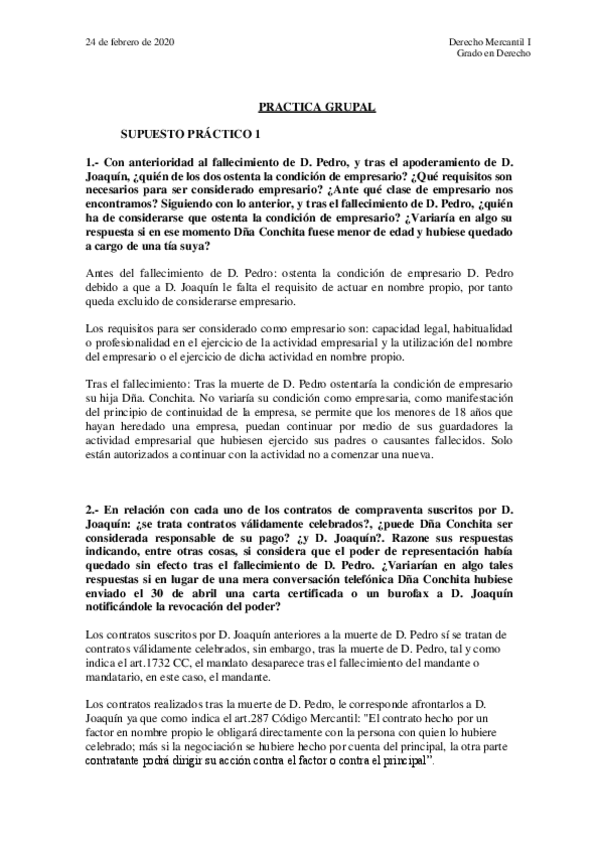 24 de febrero de 2020

Derecho Mercantil I
Grado en Derecho

PRACTICA GRUPAL

SUPUESTO PRÁCTICO 1

1.- Con anterioridad al fallecimiento de D. Pedro, y tras el apoderamiento de D. Joaquín, ¿quién de los dos ostenta la condición de empresario? ¿Qué requisitos son necesarios para ser considerado empresario? ¿Ante qué clase de empresario nos encontramos? Siguiendo con lo anterior, y tras el fallecimiento de D. Pedro, ¿quién ha de considerarse que ostenta la condición de empresario? ¿Variaría en algo su respuesta si en ese momento Dña Conchita fuese menor de edad y hubiese quedado a cargo de una tía suya?

Antes del fallecimiento de D. Pedro: ostenta la condición de empresario D. Pedro debido a que a D. Joaquín le falta el requisito de actuar en nombre propio, por tanto queda excluido de considerarse empresario.

Los requisitos para ser considerado como empresario son: capacidad legal, habitualidad o profesionalidad en el ejercicio de la actividad empresarial y la utilización del nombre del empresario o el ejercicio de dicha actividad en nombre propio.

Tras el fallecimiento: Tras la muerte de D. Pedro ostentaría la condición de empresario su hija Dña. Conchita. No variaría su condición como empresaria, como manifestación del principio de continuidad de la empresa, se permite que los menores de 18 años que hayan heredado una empresa, puedan continuar por medio de sus guardadores la actividad empresarial que hubiesen ejercido sus padres o causantes fallecidos. Solo están autorizados a continuar con la actividad no a comenzar una nueva.

2.- En relación con cada uno de los contratos de compraventa suscritos por D. Joaquín: ¿se trata contratos válidamente celebrados?, ¿puede Dña Conchita ser considerada responsable de su pago? ¿y D. Joaquín?. Razone sus respuestas indicando, entre otras cosas, si considera que el poder de representación había quedado sin efecto tras el fallecimiento de D. Pedro. ¿Variarían en algo tales respuestas si en lugar de una mera conversación telefónica Dña Conchita hubiese enviado el 30 de abril una carta certificada o un burofax a D. Joaquín notificándole la revocación del poder?

Los contratos suscritos por D. Joaquín anteriores a la muerte de D. Pedro sí se tratan de contratos válidamente celebrados, sin embargo, tras la muerte de D. Pedro, tal y como indica el art.1732 CC, el mandato desaparece tras el fallecimiento del mandante o mandatario, en este caso, el mandante.

Los contratos realizados tras la muerte de D. Pedro, le corresponde afrontarlos a D. Joaquín ya que como indica el art.287 Código Mercantil: "El contrato hecho por un factor en nombre propio le obligará directamente con la persona con quien lo hubiere celebrado; más si la negociación se hubiere hecho por cuenta del principal, la otra parte contratante podrá dirigir su acción contra el factor o contra el principal".